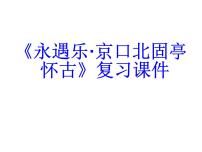 《永遇乐·京口北固亭怀古》复习课件